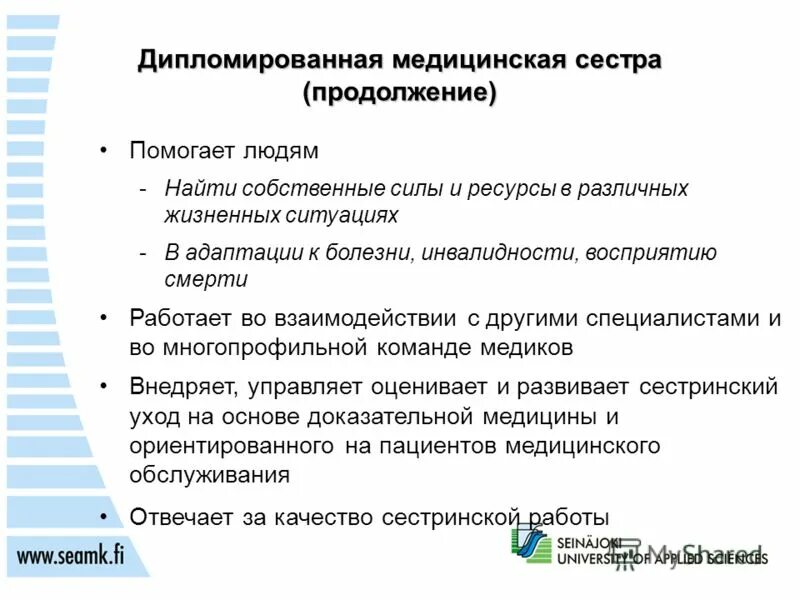 Дипломированная медицинская сестра (продолжение)

• Помогает людям
- Найти собственные силы и ресурсы в различных жизненных ситуациях
- В адаптации к болезни, инвалидности, восприятию смерти

• Работает во взаимодействии с другими специалистами и во многопрофильной команде медиков

• Внедряет, управляет оценивает и развивает сестринский уход на основе доказательной медицины и ориентированного на пациентов медицинского обслуживания

• Отвечает за качество сестринской работы

www.seamk.fi

SEINÄJOKI UNIVERSITY OF APPLIED SCIENCES

MyShared